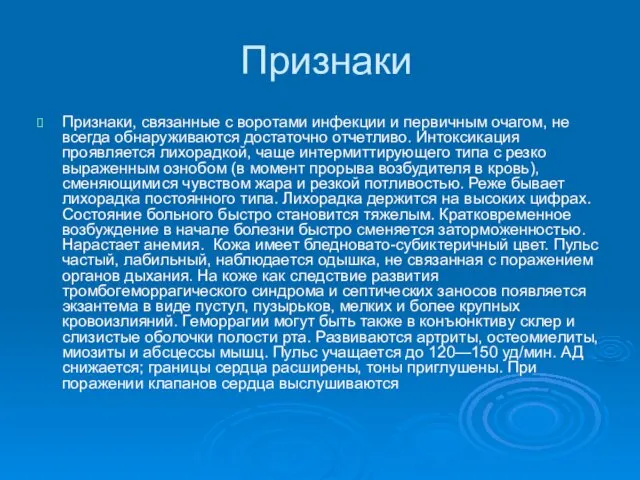 Признаки

Признаки, связанные с воротами инфекции и первичным очагом, не всегда обнаруживаются достаточно отчетливо. Интоксикация проявляется лихорадкой, чаще интермиттирующего типа с резко выраженным ознобом (в момент прорыва возбудителя в кровь), сменяющимися чувством жара и резкой потливостью. Реже бывает лихорадка постоянного типа. Лихорадка держится на высоких цифрах. Состояние больного быстро становится тяжелым. Кратковременное возбуждение в начале болезни быстро сменяется заторможенностью. Нарастает анемия. Кожа имеет бледновато-субиктеричный цвет. Пульс частый, лабильный, наблюдается одышка, не связанная с поражением органов дыхания. На коже как следствие развития тромбогеморрагического синдрома и септических заносов появляется экзантема в виде пустул, пузырьков, мелких и более крупных кровоизлияний. Геморрагии могут быть также в конъюнктиву склер и слизистые оболочки полости рта. Развиваются артриты, остеомиелиты, миозиты и абсцессы мышц. Пульс учащается до 120—150 уд/мин. АД снижается; границы сердца расширены, тоны приглушены. При поражении клапанов сердца выслушиваются